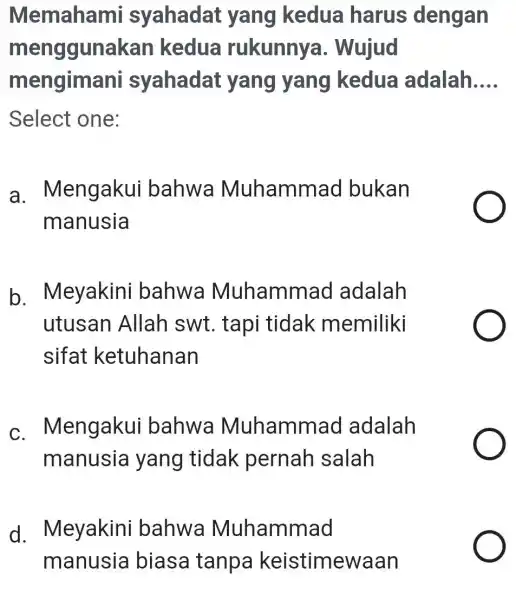 Memahami syahadat yang kedua harus dengan menggunakan kedua rukunnya. Wujud mengimani syahadat yang yang kedua adalah....

Select one:

a. Mengakui bahwa Muhammad bukan manusia

b. Meyakini bahwa Muhammad adalah utusan Allah swt. tapi tidak memiliki sifat ketuhanan

c. Mengakui bahwa Muhammad adalah manusia yang tidak pernah salah

d. Meyakini bahwa Muhammad manusia biasa tanpa keistimewaan